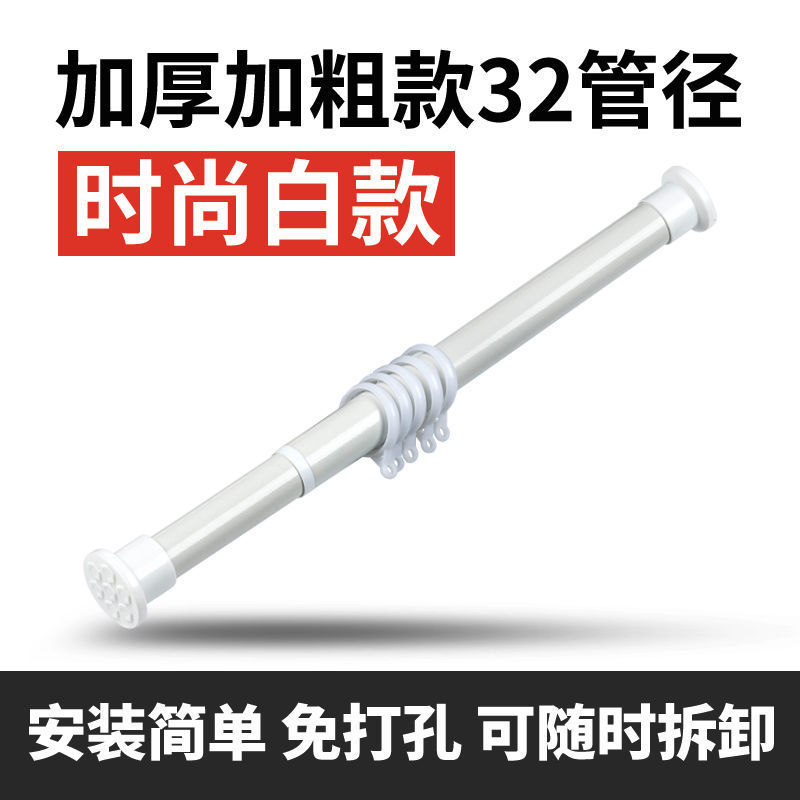 加厚加粗款32管径

时尚白款

安装简单 免打孔 可随时拆卸